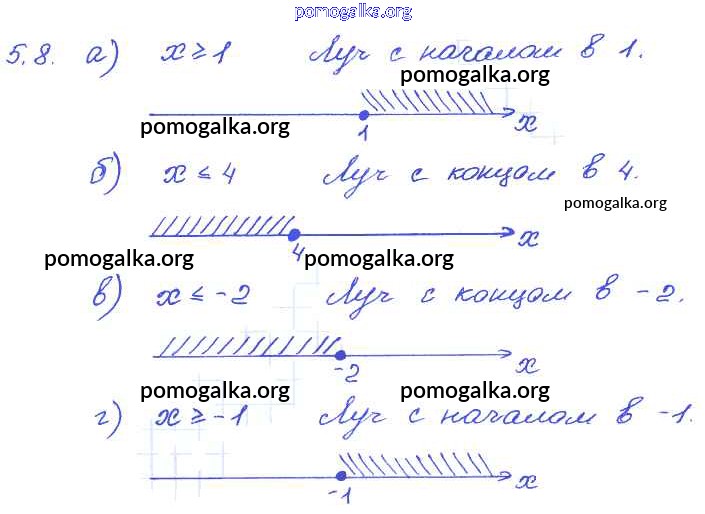 5.8. а) $x \geq 1$ Луч с началом в 1.

1 x

б) $x \leq 4$ Луч с концом в 4.

4 x

в) $x \leq -2$ Луч с концом в -2.

-2 x

г) $x \geq -1$ Луч с началом в -1.

-1 x

pomogalka.org